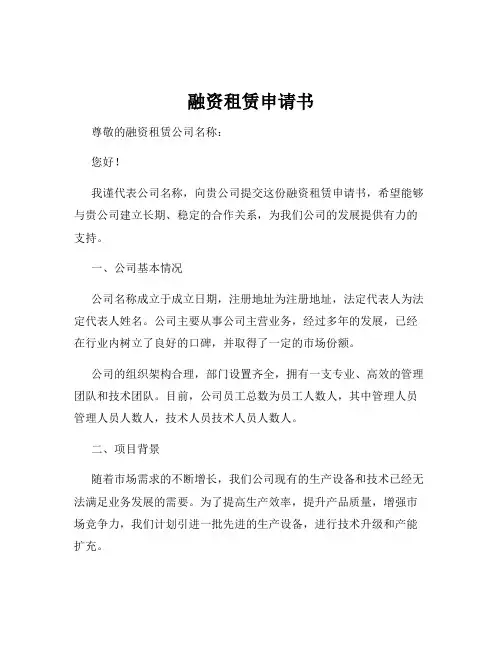 融资租赁申请书

尊敬的融资租赁公司名称：

您好！

我谨代表公司名称，向贵公司提交这份融资租赁申请书，希望能够与贵公司建立长期、稳定的合作关系，为我们公司的发展提供有力的支持。

一、公司基本情况

公司名称成立于成立日期，注册地址为注册地址，法定代表人为法定代表人姓名。公司主要从事公司主营业务，经过多年的发展，已经在行业内树立了良好的口碑，并取得了一定的市场份额。

公司的组织架构合理，部门设置齐全，拥有一支专业、高效的管理团队和技术团队。目前，公司员工总数为员工人数人，其中管理人员管理人员人数人，技术人员技术人员人数人。

二、项目背景

随着市场需求的不断增长，我们公司现有的生产设备和技术已经无法满足业务发展的需要。为了提高生产效率，提升产品质量，增强市场竞争力，我们计划引进一批先进的生产设备，进行技术升级和产能扩充。